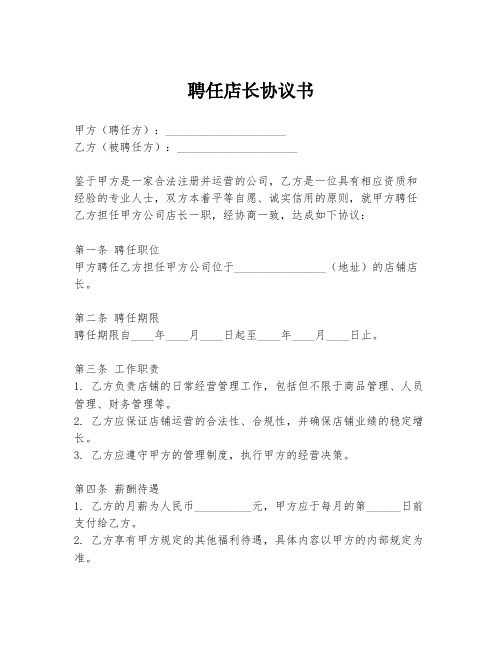 聘任店长协议书

甲方（聘任方）：____________________
乙方（被聘任方）：____________________

鉴于甲方是一家合法注册并运营的公司，乙方是一位具有相应资质和经验的专业人士，双方本着平等自愿、诚实信用的原则，就甲方聘任乙方担任甲方公司店长一职，经协商一致，达成如下协议：

第一条 聘任职位
甲方聘任乙方担任甲方公司位于________________（地址）的店铺店长。

第二条 聘任期限
聘任期限自____年____月____日起至____年____月____日止。

第三条 工作职责
1. 乙方负责店铺的日常经营管理工作，包括但不限于商品管理、人员管理、财务管理等。
2. 乙方应保证店铺运营的合法性、合规性，并确保店铺业绩的稳定增长。
3. 乙方应遵守甲方的管理制度，执行甲方的经营决策。

第四条 薪酬待遇
1. 乙方的月薪为人民币__________元，甲方应于每月的第______日前支付给乙方。
2. 乙方享有甲方规定的其他福利待遇，具体内容以甲方的内部规定为准。